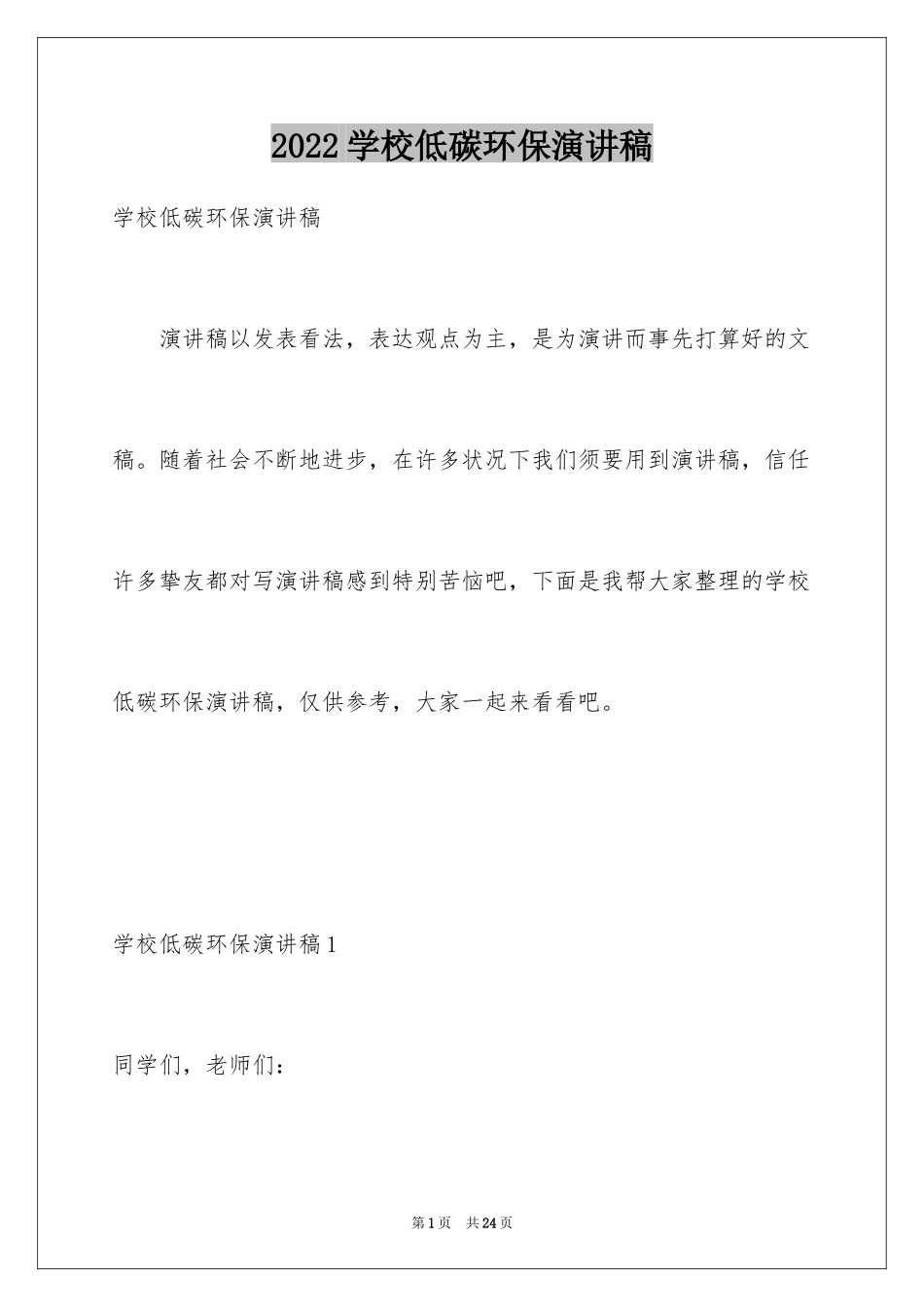 2022学校低碳环保演讲稿

学校低碳环保演讲稿

演讲稿以发表看法，表达观点为主，是为演讲而事先打算好的文稿。随着社会不断地进步，在许多状况下我们须要用到演讲稿，信任许多挚友都对写演讲稿感到特别苦恼吧，下面是我帮大家整理的学校低碳环保演讲稿，仅供参考，大家一起来看看吧。

学校低碳环保演讲稿1

同学们，老师们：

第1页 共24页